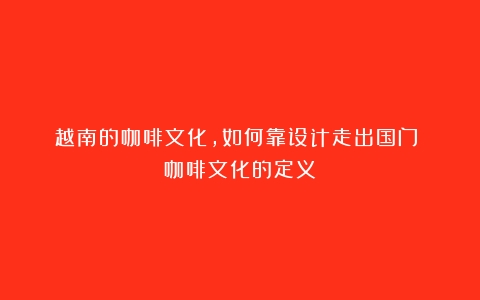 越南的咖啡文化，如何靠设计走出国门
咖啡文化的定义